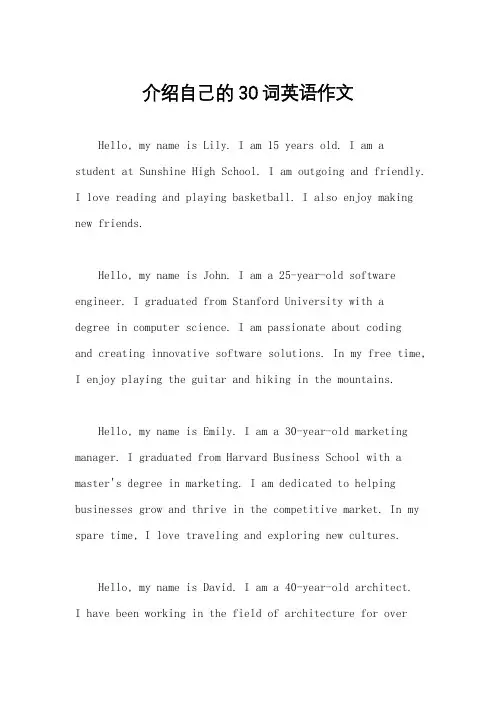 介绍自己的30词英语作文

Hello, my name is Lily. I am 15 years old. I am a student at Sunshine High School. I am outgoing and friendly. I love reading and playing basketball. I also enjoy making new friends.

Hello, my name is John. I am a 25-year-old software engineer. I graduated from Stanford University with a degree in computer science. I am passionate about coding and creating innovative software solutions. In my free time, I enjoy playing the guitar and hiking in the mountains.

Hello, my name is Emily. I am a 30-year-old marketing manager. I graduated from Harvard Business School with a master's degree in marketing. I am dedicated to helping businesses grow and thrive in the competitive market. In my spare time, I love traveling and exploring new cultures.

Hello, my name is David. I am a 40-year-old architect. I have been working in the field of architecture for over